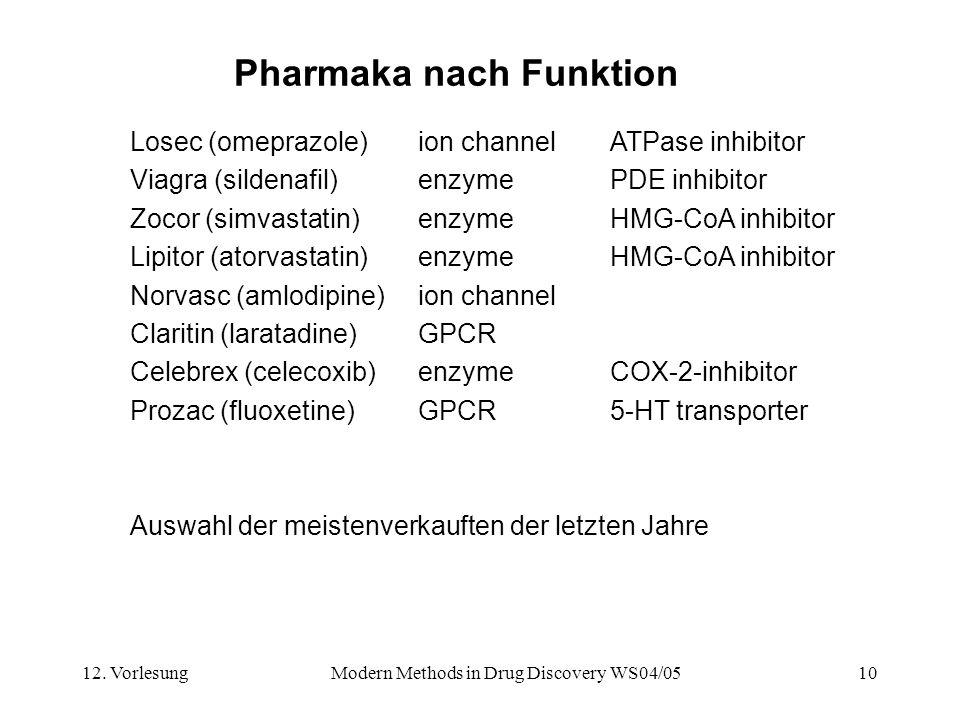 Pharmaka nach Funktion

| | | |
|---|---|---|
| Losec (omeprazole) | ion channel | ATPase inhibitor |
| Viagra (sildenafil) | enzyme | PDE inhibitor |
| Zocor (simvastatin) | enzyme | HMG-CoA inhibitor |
| Lipitor (atorvastatin) | enzyme | HMG-CoA inhibitor |
| Norvasc (amlodipine) | ion channel | |
| Claritin (laratadine) | GPCR | |
| Celebrex (celecoxib) | enzyme | COX-2-inhibitor |
| Prozac (fluoxetine) | GPCR | 5-HT transporter |

Auswahl der meistenverkauften der letzten Jahre

12. Vorlesung Modern Methods in Drug Discovery WS04/05 10